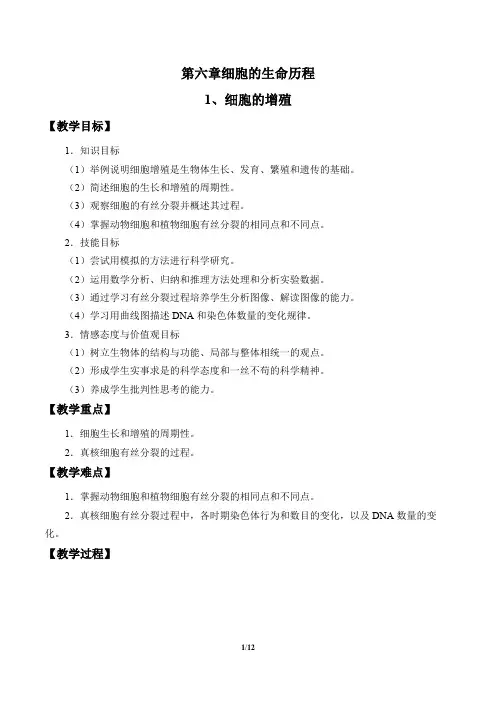 第六章细胞的生命历程

1、细胞的增殖

【教学目标】

1．知识目标

（1）举例说明细胞增殖是生物体生长、发育、繁殖和遗传的基础。

（2）简述细胞的生长和增殖的周期性。

（3）观察细胞的有丝分裂并概述其过程。

（4）掌握动物细胞和植物细胞有丝分裂的相同点和不同点。

2．技能目标

（1）尝试用模拟的方法进行科学研究。

（2）运用数学分析、归纳和推理方法处理和分析实验数据。

（3）通过学习有丝分裂过程培养学生分析图像、解读图像的能力。

（4）学习用曲线图描述 DNA 和染色体数量的变化规律。

3．情感态度与价值观目标

（1）树立生物体的结构与功能、局部与整体相统一的观点。

（2）形成学生实事求是的科学态度和一丝不苟的科学精神。

（3）养成学生批判性思考的能力。

【教学重点】

1．细胞生长和增殖的周期性。

2．真核细胞有丝分裂的过程。

【教学难点】

1．掌握动物细胞和植物细胞有丝分裂的相同点和不同点。

2．真核细胞有丝分裂过程中，各时期染色体行为和数目的变化，以及 DNA 数量的变化。

【教学过程】

1/12